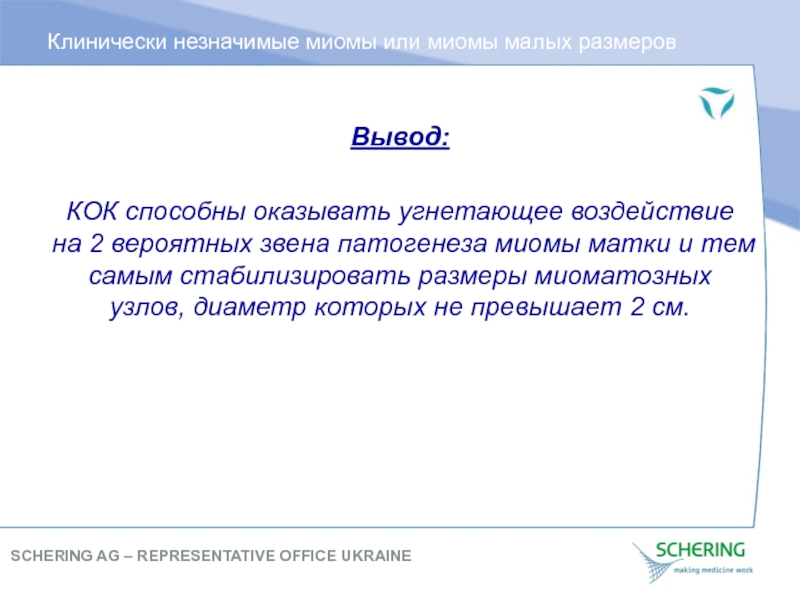 Клинически незначимые миомы или миомы малых размеров

Вывод:

КОК способны оказывать угнетающее воздействие на 2 вероятных звена патогенеза миомы матки и тем самым стабилизировать размеры миоматозных узлов, диаметр которых не превышает 2 см.

SCHERING AG – REPRESENTATIVE OFFICE UKRAINE

SCHERING
making medicine work